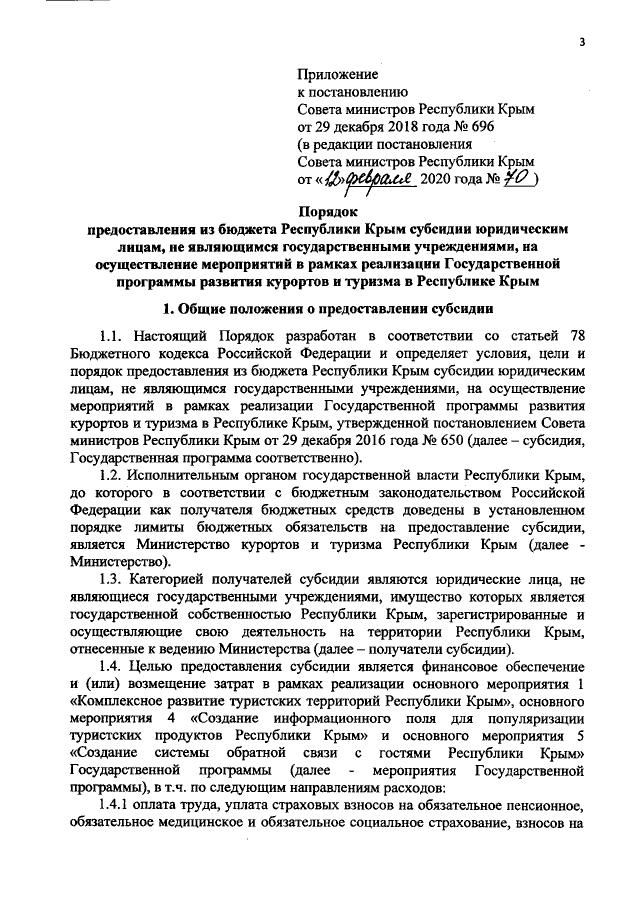 3

Приложение
к постановлению
Совета министров Республики Крым
от 29 декабря 2018 года № 696
(в редакции постановления
Совета министров Республики Крым
от «12» февраля 2020 года № 70 )

Порядок
предоставления из бюджета Республики Крым субсидии юридическим лицам, не являющимся государственными учреждениями, на осуществление мероприятий в рамках реализации Государственной программы развития курортов и туризма в Республике Крым

1. Общие положения о предоставлении субсидии

1.1. Настоящий Порядок разработан в соответствии со статьей 78 Бюджетного кодекса Российской Федерации и определяет условия, цели и порядок предоставления из бюджета Республики Крым субсидии юридическим лицам, не являющимся государственными учреждениями, на осуществление мероприятий в рамках реализации Государственной программы развития курортов и туризма в Республике Крым, утвержденной постановлением Совета министров Республики Крым от 29 декабря 2016 года № 650 (далее – субсидия, Государственная программа соответственно).

1.2. Исполнительным органом государственной власти Республики Крым, до которого в соответствии с бюджетным законодательством Российской Федерации как получателя бюджетных средств доведены в установленном порядке лимиты бюджетных обязательств на предоставление субсидии, является Министерство курортов и туризма Республики Крым (далее - Министерство).

1.3. Категорией получателей субсидии являются юридические лица, не являющиеся государственными учреждениями, имущество которых является государственной собственностью Республики Крым, зарегистрированные и осуществляющие свою деятельность на территории Республики Крым, отнесенные к ведению Министерства (далее – получатели субсидии).

1.4. Целью предоставления субсидии является финансовое обеспечение и (или) возмещение затрат в рамках реализации основного мероприятия 1 «Комплексное развитие туристских территорий Республики Крым», основного мероприятия 4 «Создание информационного поля для популяризации туристских продуктов Республики Крым» и основного мероприятия 5 «Создание системы обратной связи с гостями Республики Крым» Государственной программы (далее - мероприятия Государственной программы), в т.ч. по следующим направлениям расходов:

1.4.1 оплата труда, уплата страховых взносов на обязательное пенсионное, обязательное медицинское и обязательное социальное страхование, взносов на